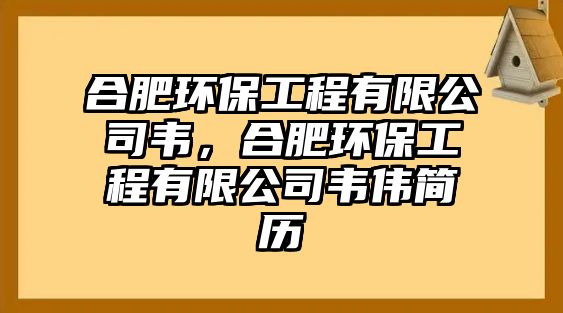 合肥环保工程有限公司韦，合肥环保工程有限公司韦伟简历